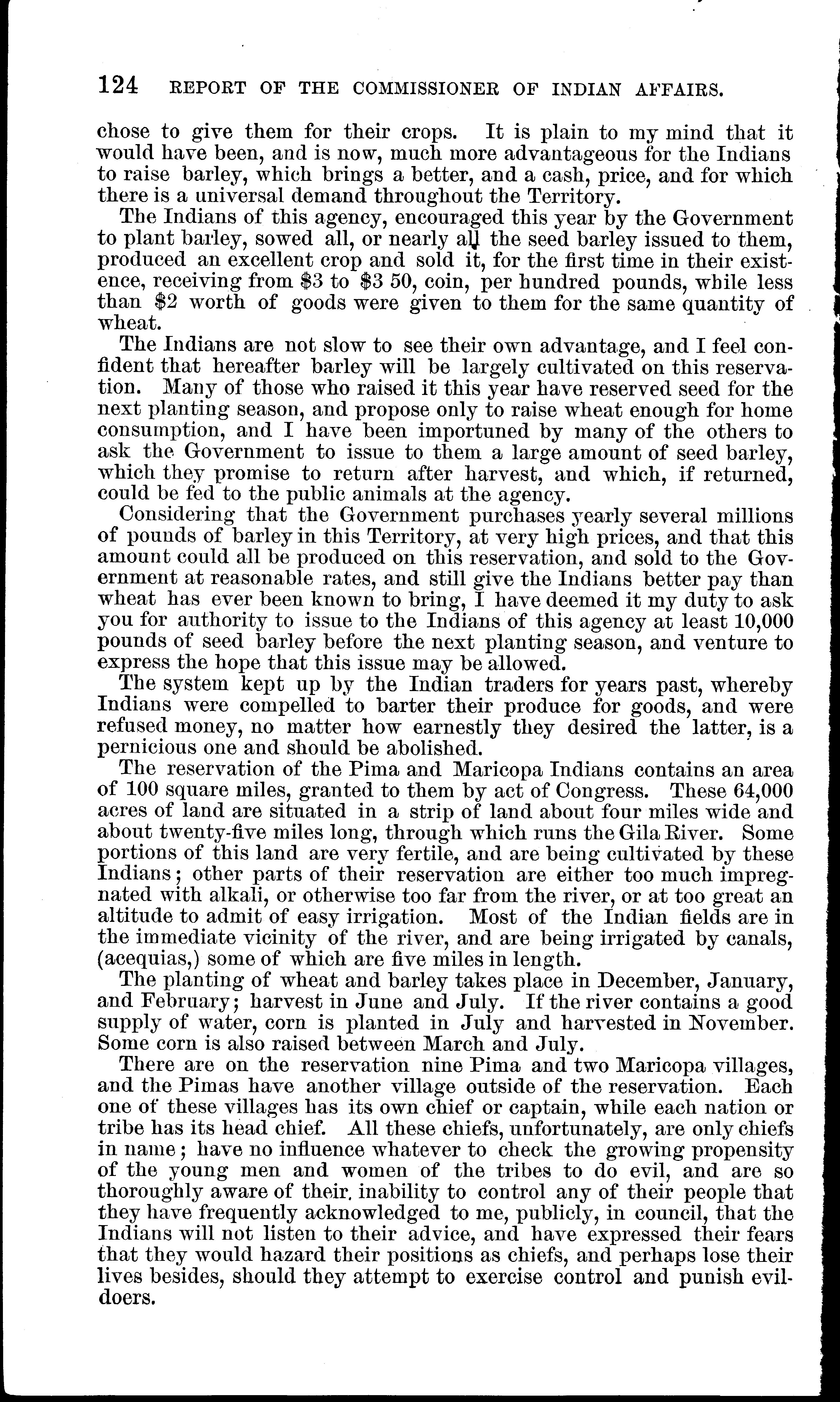 124 REPORT OF THE COMMISSIONER OF INDIAN AFFAIRS.

chose to give them for their crops. It is plain to my mind that it would have been, and is now, much more advantageous for the Indians to raise barley, which brings a better, and a cash, price, and for which there is a universal demand throughout the Territory.

The Indians of this agency, encouraged this year by the Government to plant barley, sowed all, or nearly all the seed barley issued to them, produced an excellent crop and sold it, for the first time in their existence, receiving from \$3 to \$3 50, coin, per hundred pounds, while less than \$2 worth of goods were given to them for the same quantity of wheat.

The Indians are not slow to see their own advantage, and I feel confident that hereafter barley will be largely cultivated on this reservation. Many of those who raised it this year have reserved seed for the next planting season, and propose only to raise wheat enough for home consumption, and I have been importuned by many of the others to ask the Government to issue to them a large amount of seed barley, which they promise to return after harvest, and which, if returned, could be fed to the public animals at the agency.

Considering that the Government purchases yearly several millions of pounds of barley in this Territory, at very high prices, and that this amount could all be produced on this reservation, and sold to the Government at reasonable rates, and still give the Indians better pay than wheat has ever been known to bring, I have deemed it my duty to ask you for authority to issue to the Indians of this agency at least 10,000 pounds of seed barley before the next planting season, and venture to express the hope that this issue may be allowed.

The system kept up by the Indian traders for years past, whereby Indians were compelled to barter their produce for goods, and were refused money, no matter how earnestly they desired the latter, is a pernicious one and should be abolished.

The reservation of the Pima and Maricopa Indians contains an area of 100 square miles, granted to them by act of Congress. These 64,000 acres of land are situated in a strip of land about four miles wide and about twenty-five miles long, through which runs the Gila River. Some portions of this land are very fertile, and are being cultivated by these Indians; other parts of their reservation are either too much impregnated with alkali, or otherwise too far from the river, or at too great an altitude to admit of easy irrigation. Most of the Indian fields are in the immediate vicinity of the river, and are being irrigated by canals, (acequias,) some of which are five miles in length.

The planting of wheat and barley takes place in December, January, and February; harvest in June and July. If the river contains a good supply of water, corn is planted in July and harvested in November. Some corn is also raised between March and July.

There are on the reservation nine Pima and two Maricopa villages, and the Pimas have another village outside of the reservation. Each one of these villages has its own chief or captain, while each nation or tribe has its head chief. All these chiefs, unfortunately, are only chiefs in name; have no influence whatever to check the growing propensity of the young men and women of the tribes to do evil, and are so thoroughly aware of their inability to control any of their people that they have frequently acknowledged to me, publicly, in council, that the Indians will not listen to their advice, and have expressed their fears that they would hazard their positions as chiefs, and perhaps lose their lives besides, should they attempt to exercise control and punish evildoers.